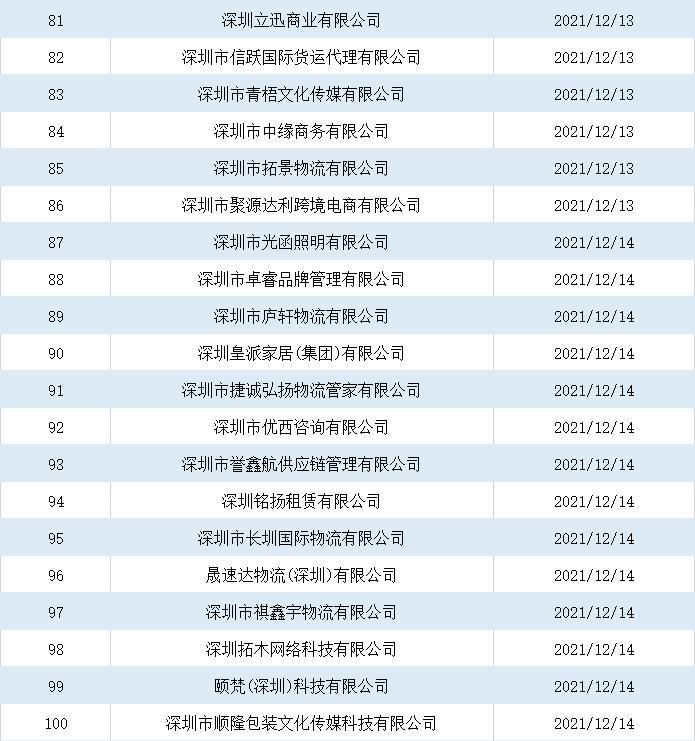 | 81 | 深圳立迅商业有限公司 | 2021/12/13 |
|---|---|---|
| 82 | 深圳市信跃国际货运代理有限公司 | 2021/12/13 |
| 83 | 深圳市青梧文化传媒有限公司 | 2021/12/13 |
| 84 | 深圳市中缘商务有限公司 | 2021/12/13 |
| 85 | 深圳市拓景物流有限公司 | 2021/12/13 |
| 86 | 深圳市聚源达利跨境电商有限公司 | 2021/12/13 |
| 87 | 深圳市光函照明有限公司 | 2021/12/14 |
| 88 | 深圳市卓睿品牌管理有限公司 | 2021/12/14 |
| 89 | 深圳市庐轩物流有限公司 | 2021/12/14 |
| 90 | 深圳皇派家居(集团)有限公司 | 2021/12/14 |
| 91 | 深圳市捷诚弘扬物流管家有限公司 | 2021/12/14 |
| 92 | 深圳市优西咨询有限公司 | 2021/12/14 |
| 93 | 深圳市誉鑫航供应链管理有限公司 | 2021/12/14 |
| 94 | 深圳铭扬租赁有限公司 | 2021/12/14 |
| 95 | 深圳市长圳国际物流有限公司 | 2021/12/14 |
| 96 | 晟速达物流(深圳)有限公司 | 2021/12/14 |
| 97 | 深圳市祺鑫宇物流有限公司 | 2021/12/14 |
| 98 | 深圳拓木网络科技有限公司 | 2021/12/14 |
| 99 | 颐梵(深圳)科技有限公司 | 2021/12/14 |
| 100 | 深圳市顺隆包装文化传媒科技有限公司 | 2021/12/14 |